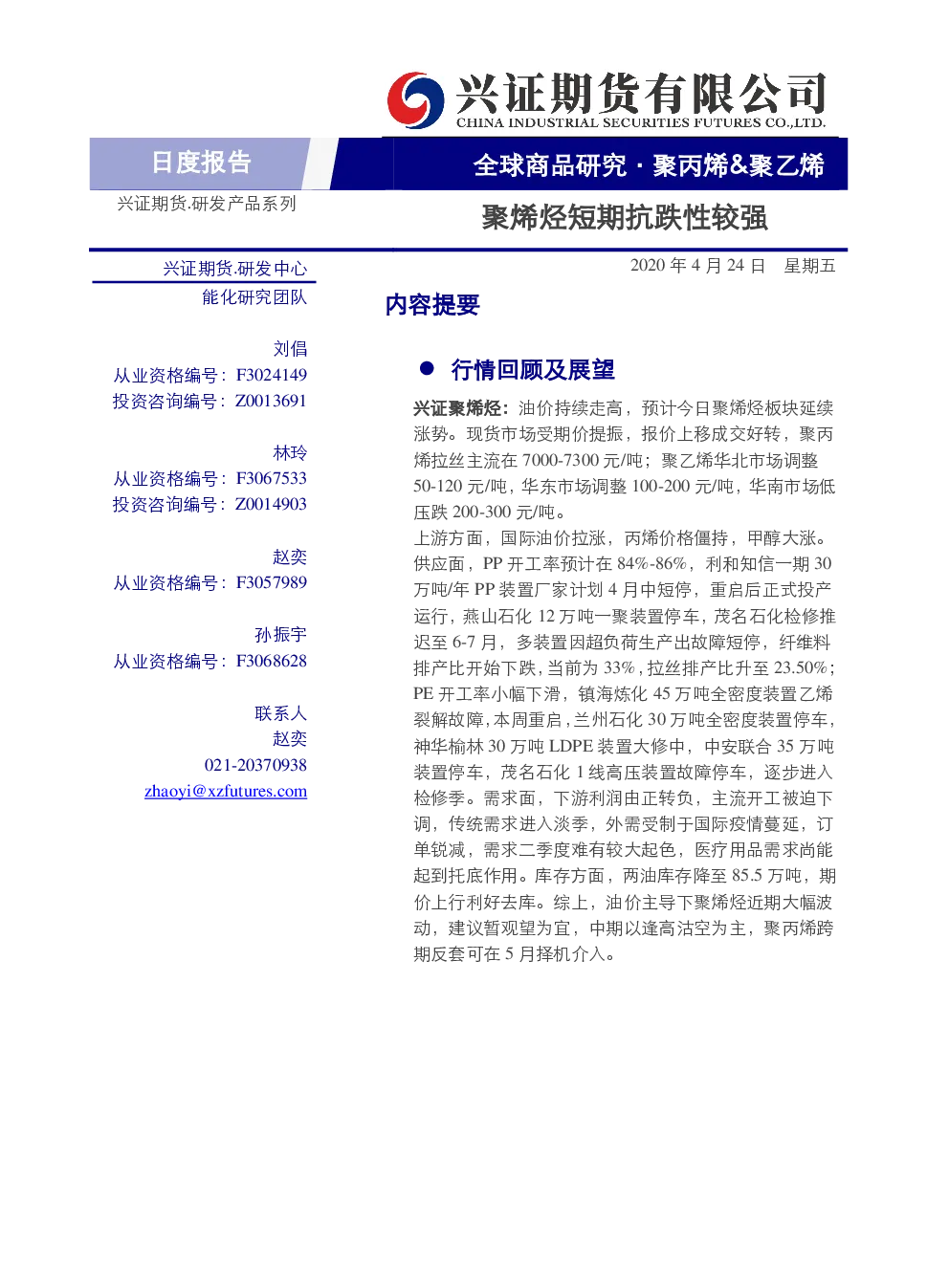 兴证期货有限公司
CHINA INDUSTRIAL SECURITIES FUTURES CO.,LTD.

日度报告

全球商品研究 · 聚丙烯&聚乙烯

兴证期货.研发产品系列

聚烯烃短期抗跌性较强

兴证期货.研发中心
能化研究团队

刘倡
从业资格编号：F3024149
投资咨询编号：Z0013691

林玲
从业资格编号：F3067533
投资咨询编号：Z0014903

赵奕
从业资格编号：F3057989

孙振宇
从业资格编号：F3068628

联系人
赵奕
021-20370938
zhaoyi@xzfutures.com

2020 年 4 月 24 日　星期五

内容提要

● 行情回顾及展望

兴证聚烯烃：油价持续走高，预计今日聚烯烃板块延续涨势。现货市场受期价提振，报价上移成交好转，聚丙烯拉丝主流在 7000-7300 元/吨；聚乙烯华北市场调整 50-120 元/吨，华东市场调整 100-200 元/吨，华南市场低压跌 200-300 元/吨。

上游方面，国际油价拉涨，丙烯价格僵持，甲醇大涨。供应面，PP 开工率预计在 84%-86%，利和知信一期 30 万吨/年 PP 装置厂家计划 4 月中短停，重启后正式投产运行，燕山石化 12 万吨一聚装置停车，茂名石化检修推迟至 6-7 月，多装置因超负荷生产出故障短停，纤维料排产比开始下跌，当前为 33%，拉丝排产比升至 23.50%；PE 开工率小幅下滑，镇海炼化 45 万吨全密度装置乙烯裂解故障，本周重启，兰州石化 30 万吨全密度装置停车，神华榆林 30 万吨 LDPE 装置大修中，中安联合 35 万吨装置停车，茂名石化 1 线高压装置故障停车，逐步进入检修季。需求面，下游利润由正转负，主流开工被迫下调，传统需求进入淡季，外需受制于国际疫情蔓延，订单锐减，需求二季度难有较大起色，医疗用品需求尚能起到托底作用。库存方面，两油库存降至 85.5 万吨，期价上行利好去库。综上，油价主导下聚烯烃近期大幅波动，建议暂观望为宜，中期以逢高沽空为主，聚丙烯跨期反套可在 5 月择机介入。